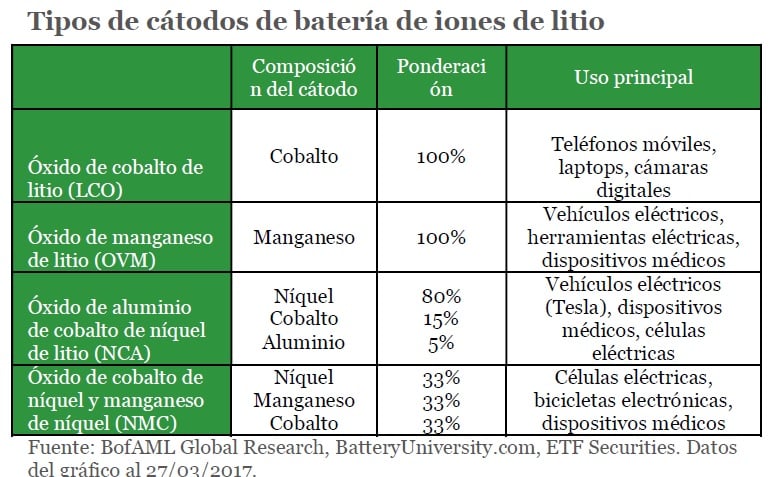 Tipos de cátodos de batería de iones de litio

| | Composición del cátodo | Ponderación | Uso principal |
|---|---|---|---|
| Óxido de cobalto de litio (LCO) | Cobalto | 100% | Teléfonos móviles, laptops, cámaras digitales |
| Óxido de manganeso de litio (OVM) | Manganeso | 100% | Vehículos eléctricos, herramientas eléctricas, dispositivos médicos |
| Óxido de aluminio de cobalto de níquel de litio (NCA) | Níquel Cobalto Aluminio | 80% 15% 5% | Vehículos eléctricos (Tesla), dispositivos médicos, células eléctricas |
| Óxido de cobalto de níquel y manganeso de níquel (NMC) | Níquel Manganeso Cobalto | 33% 33% 33% | Células eléctricas, bicicletas electrónicas, dispositivos médicos |

Fuente: BofAML Global Research, BatteryUniversity.com, ETF Securities. Datos del gráfico al 27/03/2017.